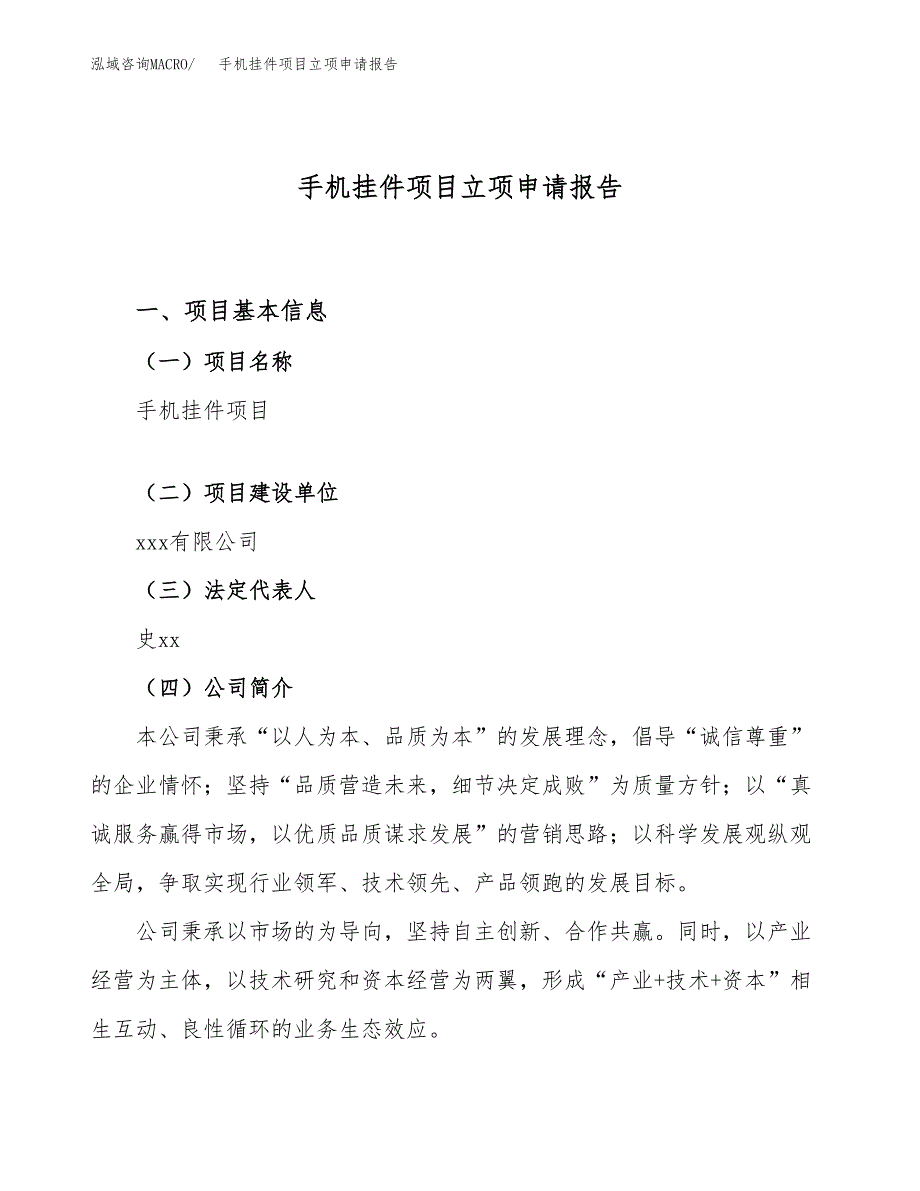 泓域咨询MACRO/　手机挂件项目立项申请报告

手机挂件项目立项申请报告

一、项目基本信息

（一）项目名称

手机挂件项目

（二）项目建设单位

xxx有限公司

（三）法定代表人

史xx

（四）公司简介

本公司秉承“以人为本、品质为本”的发展理念，倡导“诚信尊重”的企业情怀；坚持“品质营造未来，细节决定成败”为质量方针；以“真诚服务赢得市场，以优质品质谋求发展”的营销思路；以科学发展观纵观全局，争取实现行业领军、技术领先、产品领跑的发展目标。

公司秉承以市场的为导向，坚持自主创新、合作共赢。同时，以产业经营为主体，以技术研究和资本经营为两翼，形成“产业+技术+资本”相生互动、良性循环的业务生态效应。